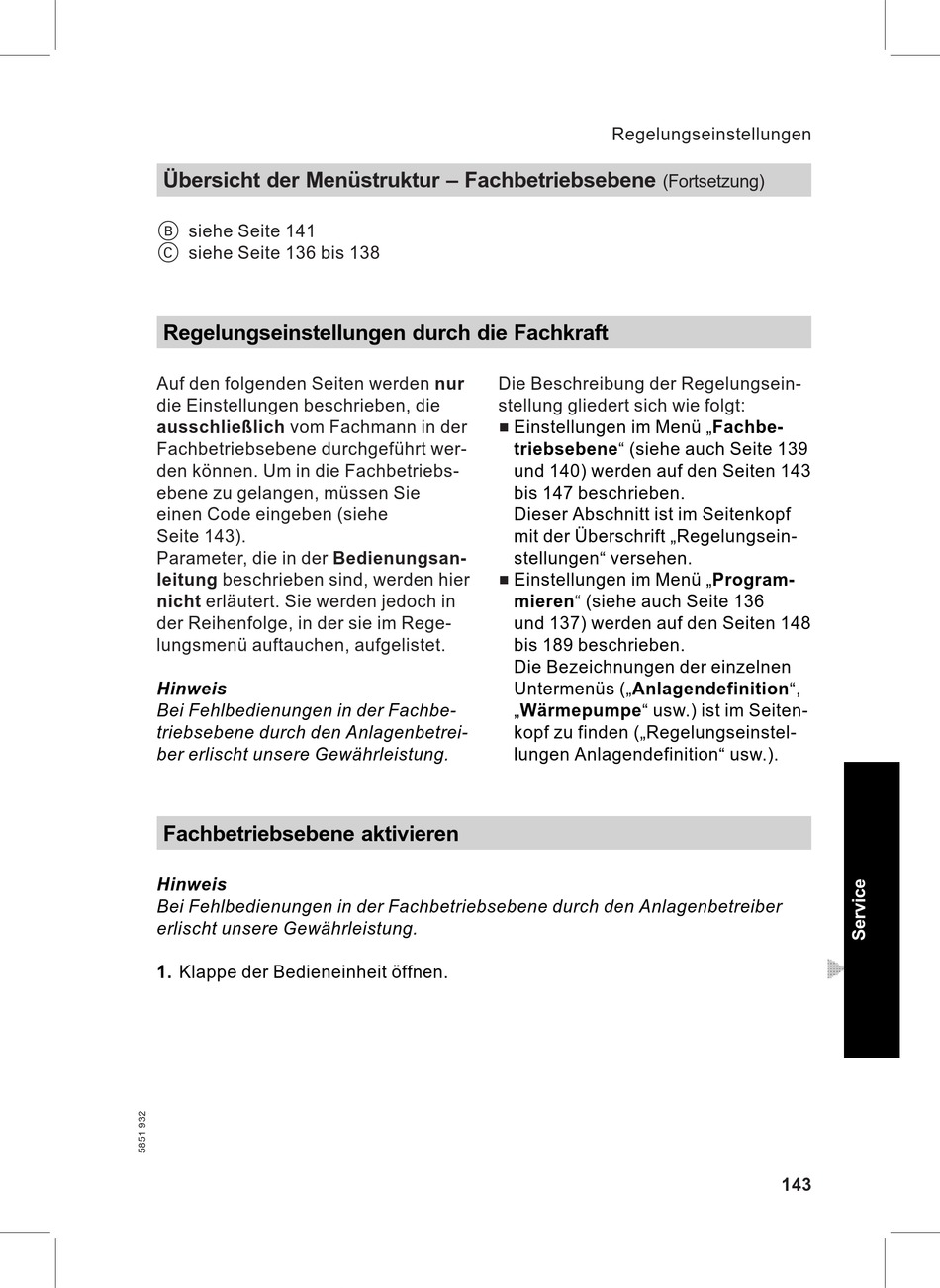 Regelungseinstellungen

Übersicht der Menüstruktur – Fachbetriebsebene (Fortsetzung)

Ⓑ siehe Seite 141
Ⓒ siehe Seite 136 bis 138

Regelungseinstellungen durch die Fachkraft

Auf den folgenden Seiten werden nur die Einstellungen beschrieben, die ausschließlich vom Fachmann in der Fachbetriebsebene durchgeführt werden können. Um in die Fachbetriebsebene zu gelangen, müssen Sie einen Code eingeben (siehe Seite 143).
Parameter, die in der Bedienungsanleitung beschrieben sind, werden hier nicht erläutert. Sie werden jedoch in der Reihenfolge, in der sie im Regelungsmenü auftauchen, aufgelistet.

Hinweis
Bei Fehlbedienungen in der Fachbetriebsebene durch den Anlagenbetreiber erlischt unsere Gewährleistung.

Die Beschreibung der Regelungseinstellung gliedert sich wie folgt:
■ Einstellungen im Menü „Fachbetriebsebene“ (siehe auch Seite 139 und 140) werden auf den Seiten 143 bis 147 beschrieben.
Dieser Abschnitt ist im Seitenkopf mit der Überschrift „Regelungseinstellungen“ versehen.
■ Einstellungen im Menü „Programmieren“ (siehe auch Seite 136 und 137) werden auf den Seiten 148 bis 189 beschrieben.
Die Bezeichnungen der einzelnen Untermenüs („Anlagendefinition“, „Wärmepumpe“ usw.) ist im Seitenkopf zu finden („Regelungseinstellungen Anlagendefinition“ usw.).

Fachbetriebsebene aktivieren

Hinweis
Bei Fehlbedienungen in der Fachbetriebsebene durch den Anlagenbetreiber erlischt unsere Gewährleistung.

1. Klappe der Bedieneinheit öffnen.

Service

5851 932

143